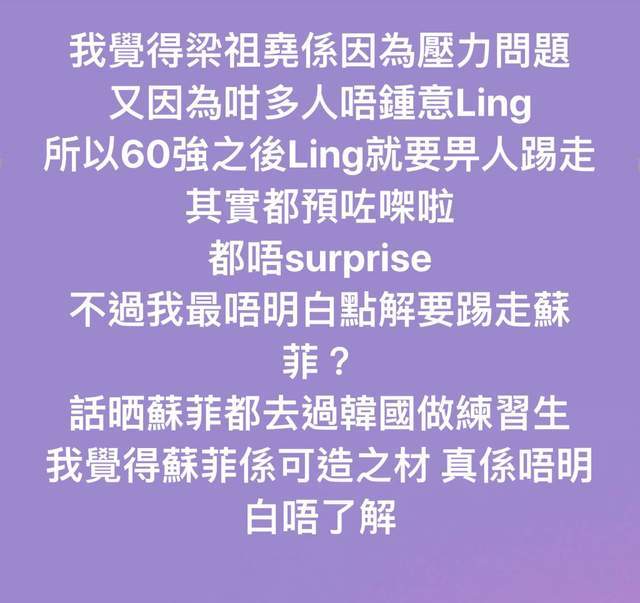 我覺得梁祖堯係因為壓力問題
又因為咁多人唔鍾意Ling
所以60強之後Ling就要畀人踢走
其實都預咗㗎啦
都唔surprise
不過我最唔明白點解要踢走蘇菲？
話晒蘇菲都去過韓國做練習生
我覺得蘇菲係可造之材 真係唔明白唔了解